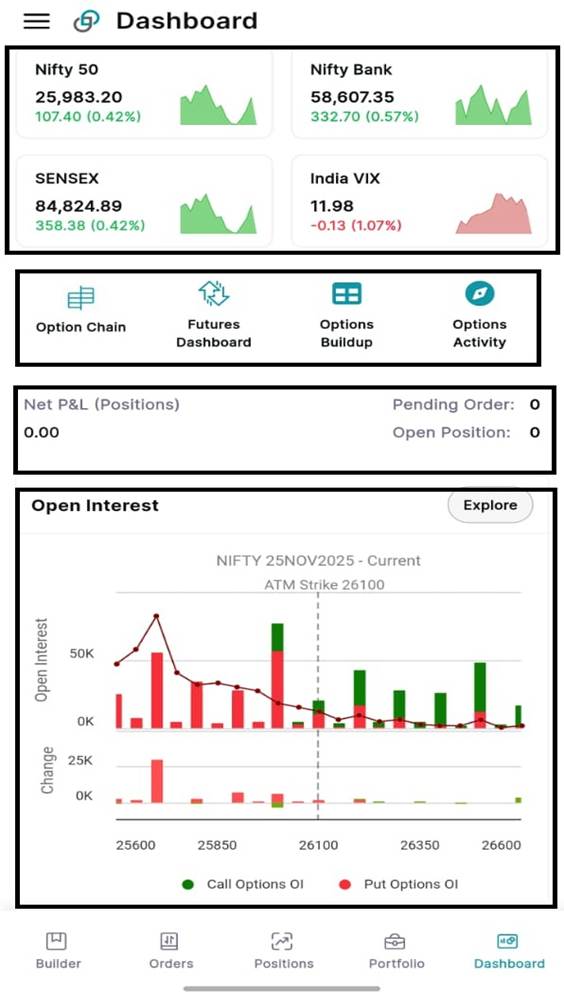 Dashboard

Nifty 50
25,983.20
107.40 (0.42%)

Nifty Bank
58,607.35
332.70 (0.57%)

SENSEX
84,824.89
358.38 (0.42%)

India VIX
11.98
-0.13 (1.07%)

Option Chain

Futures Dashboard

Options Buildup

Options Activity

Net P&L (Positions)
0.00

Pending Order: 0
Open Position: 0

Open Interest

Explore

NIFTY 25NOV2025 - Current
ATM Strike 26100

Open Interest
50K
0K

Change
25K
0K

25600 25850 26100 26350 26600

Call Options OI  Put Options OI

Builder  Orders  Positions  Portfolio  Dashboard